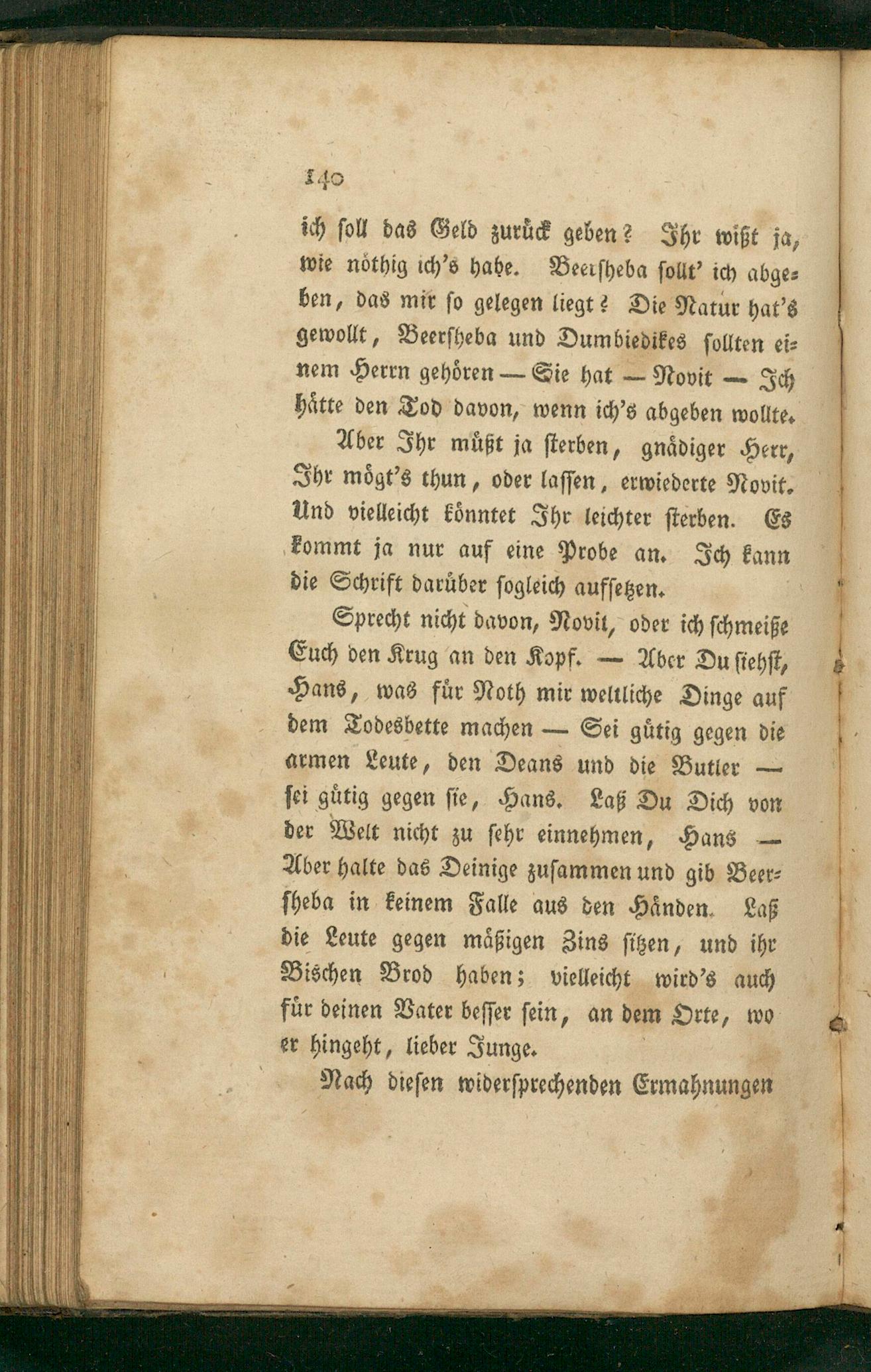 140

ich soll das Geld zurück geben? Ihr wißt ja, wie nöthig ich's habe. Beersheba sollt' ich abgeben, das mir so gelegen liegt? Die Natur hat's gewollt, Beersheba und Dumbiedikes sollten einem Herrn gehören — Sie hat — Novit — Ich hätte den Tod davon, wenn ich's abgeben wollte.

Aber Ihr müßt ja sterben, gnädiger Herr, Ihr mögt's thun, oder lassen, erwiederte Novit. Und vielleicht könntet Ihr leichter sterben. Es kommt ja nur auf eine Probe an. Ich kann die Schrift darüber sogleich aufsetzen.

Sprecht nicht davon, Novit, oder ich schmeiße Euch den Krug an den Kopf. — Aber Du siehst, Hans, was für Noth mir weltliche Dinge auf dem Todesbette machen — Sei gütig gegen die armen Leute, den Deans und die Butler — sei gütig gegen sie, Hans. Laß Du Dich von der Welt nicht zu sehr einnehmen, Hans — Aber halte das Deinige zusammen und gib Beersheba in keinem Falle aus den Händen. Laß die Leute gegen mäßigen Zins sitzen, und ihr Bischen Brod haben; vielleicht wird's auch für deinen Vater besser sein, an dem Orte, wo er hingeht, lieber Junge.

Nach diesen widersprechenden Ermahnungen